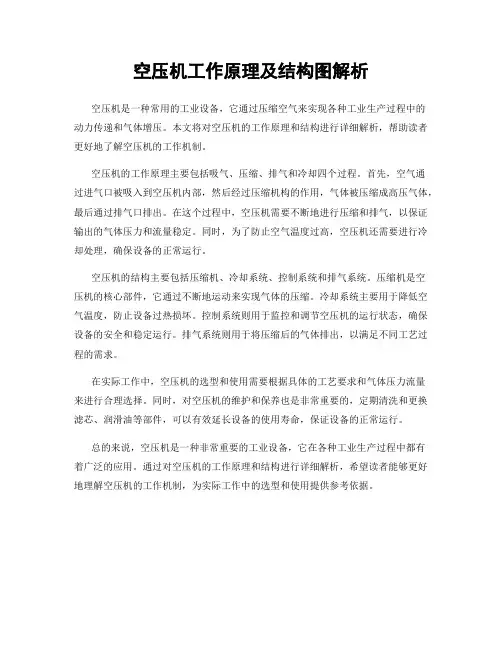 空压机工作原理及结构图解析

空压机是一种常用的工业设备，它通过压缩空气来实现各种工业生产过程中的动力传递和气体增压。本文将对空压机的工作原理和结构进行详细解析，帮助读者更好地了解空压机的工作机制。

空压机的工作原理主要包括吸气、压缩、排气和冷却四个过程。首先，空气通过进气口被吸入到空压机内部，然后经过压缩机构的作用，气体被压缩成高压气体，最后通过排气口排出。在这个过程中，空压机需要不断地进行压缩和排气，以保证输出的气体压力和流量稳定。同时，为了防止空气温度过高，空压机还需要进行冷却处理，确保设备的正常运行。

空压机的结构主要包括压缩机、冷却系统、控制系统和排气系统。压缩机是空压机的核心部件，它通过不断地运动来实现气体的压缩。冷却系统主要用于降低空气温度，防止设备过热损坏。控制系统则用于监控和调节空压机的运行状态，确保设备的安全和稳定运行。排气系统则用于将压缩后的气体排出，以满足不同工艺过程的需求。

在实际工作中，空压机的选型和使用需要根据具体的工艺要求和气体压力流量来进行合理选择。同时，对空压机的维护和保养也是非常重要的，定期清洗和更换滤芯、润滑油等部件，可以有效延长设备的使用寿命，保证设备的正常运行。

总的来说，空压机是一种非常重要的工业设备，它在各种工业生产过程中都有着广泛的应用。通过对空压机的工作原理和结构进行详细解析，希望读者能够更好地理解空压机的工作机制，为实际工作中的选型和使用提供参考依据。